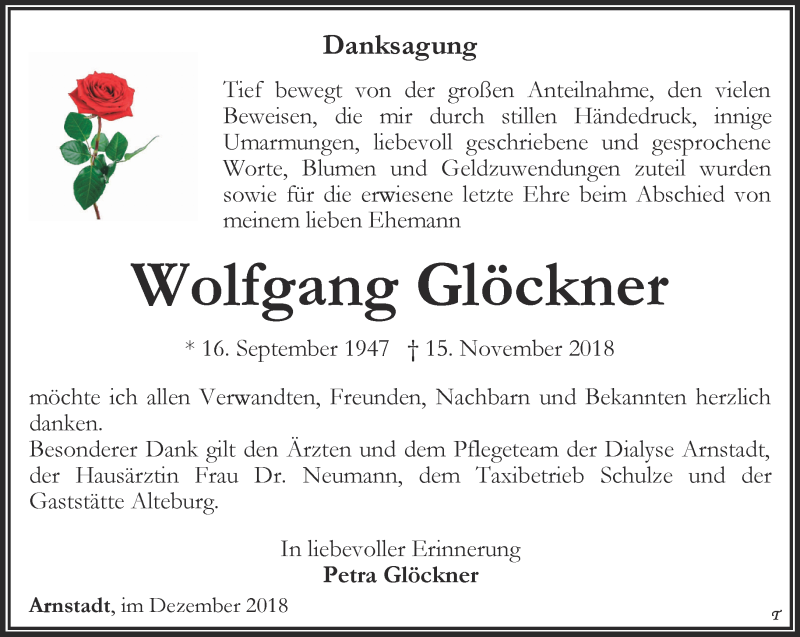 Danksagung

Tief bewegt von der großen Anteilnahme, den vielen Beweisen, die mir durch stillen Händedruck, innige Umarmungen, liebevoll geschriebene und gesprochene Worte, Blumen und Geldzuwendungen zuteil wurden sowie für die erwiesene letzte Ehre beim Abschied von meinem lieben Ehemann

Wolfgang Glöckner

* 16. September 1947 † 15. November 2018

möchte ich allen Verwandten, Freunden, Nachbarn und Bekannten herzlich danken.
Besonderer Dank gilt den Ärzten und dem Pflegeteam der Dialyse Arnstadt, der Hausärztin Frau Dr. Neumann, dem Taxibetrieb Schulze und der Gaststätte Alteburg.

In liebevoller Erinnerung
Petra Glöckner

Arnstadt, im Dezember 2018

T